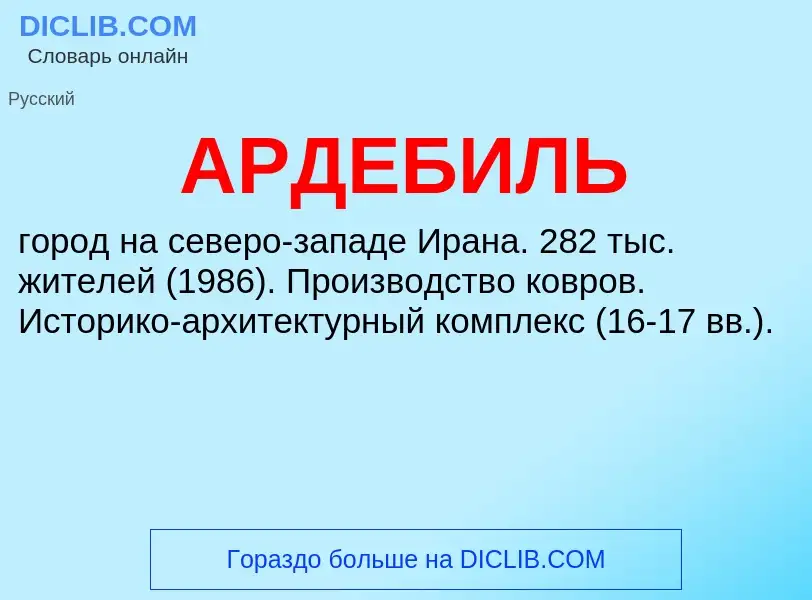 DICLIB.COM
Словарь онлайн

Русский

АРДЕБИЛЬ

город на северо-западе Ирана. 282 тыс. жителей (1986). Производство ковров. Историко-архитектурный комплекс (16-17 вв.).

Гораздо больше на DICLIB.COM